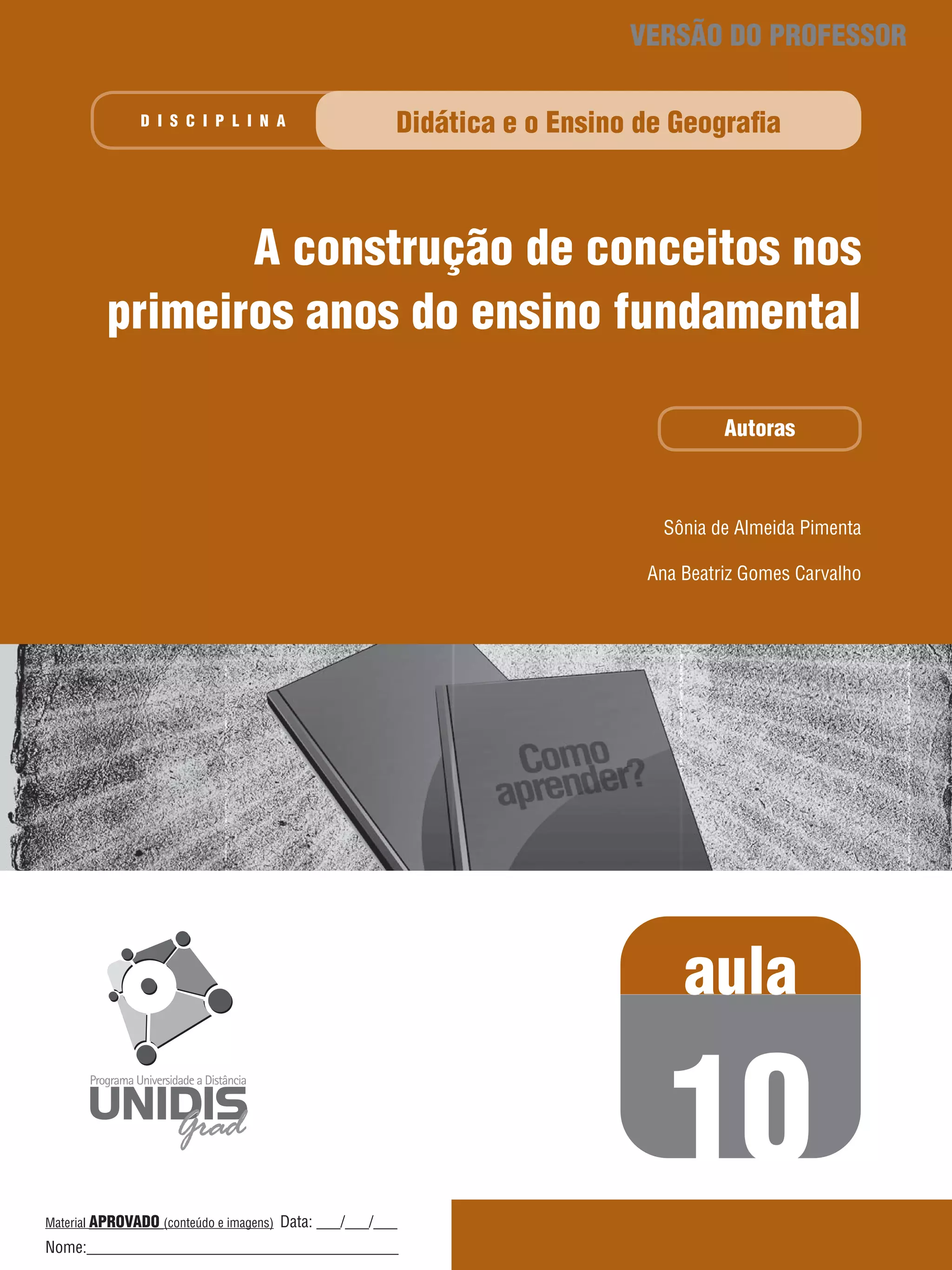 VERSÃO DO PROFESSOR

DISCIPLINA

Didática e o Ensino de Geografia

A construção de conceitos nos primeiros anos do ensino fundamental

Autoras

Sônia de Almeida Pimenta

Ana Beatriz Gomes Carvalho

Como aprender?

Programa Universidade a Distância
UNIDIS
Grad

aula
10

Material APROVADO (conteúdo e imagens) Data: ____/____/____
Nome:____